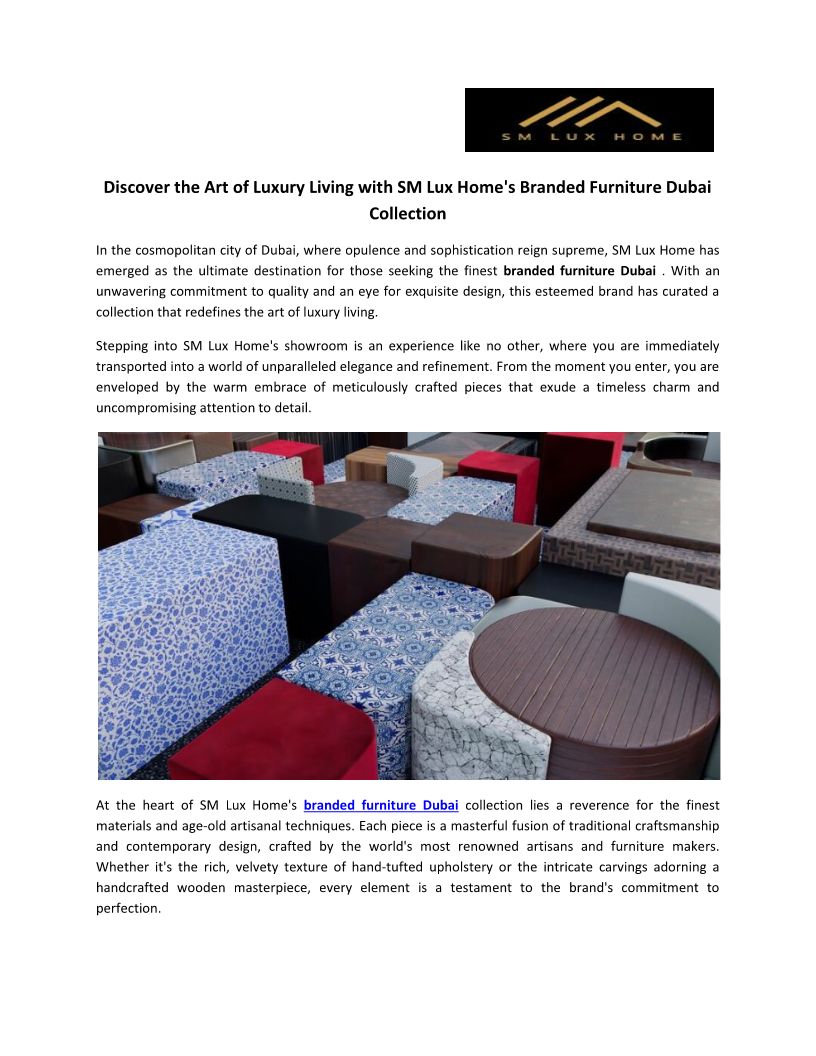 SM LUX HOME

Discover the Art of Luxury Living with SM Lux Home's Branded Furniture Dubai Collection

In the cosmopolitan city of Dubai, where opulence and sophistication reign supreme, SM Lux Home has emerged as the ultimate destination for those seeking the finest branded furniture Dubai . With an unwavering commitment to quality and an eye for exquisite design, this esteemed brand has curated a collection that redefines the art of luxury living.

Stepping into SM Lux Home's showroom is an experience like no other, where you are immediately transported into a world of unparalleled elegance and refinement. From the moment you enter, you are enveloped by the warm embrace of meticulously crafted pieces that exude a timeless charm and uncompromising attention to detail.

At the heart of SM Lux Home's branded furniture Dubai collection lies a reverence for the finest materials and age-old artisanal techniques. Each piece is a masterful fusion of traditional craftsmanship and contemporary design, crafted by the world's most renowned artisans and furniture makers. Whether it's the rich, velvety texture of hand-tufted upholstery or the intricate carvings adorning a handcrafted wooden masterpiece, every element is a testament to the brand's commitment to perfection.